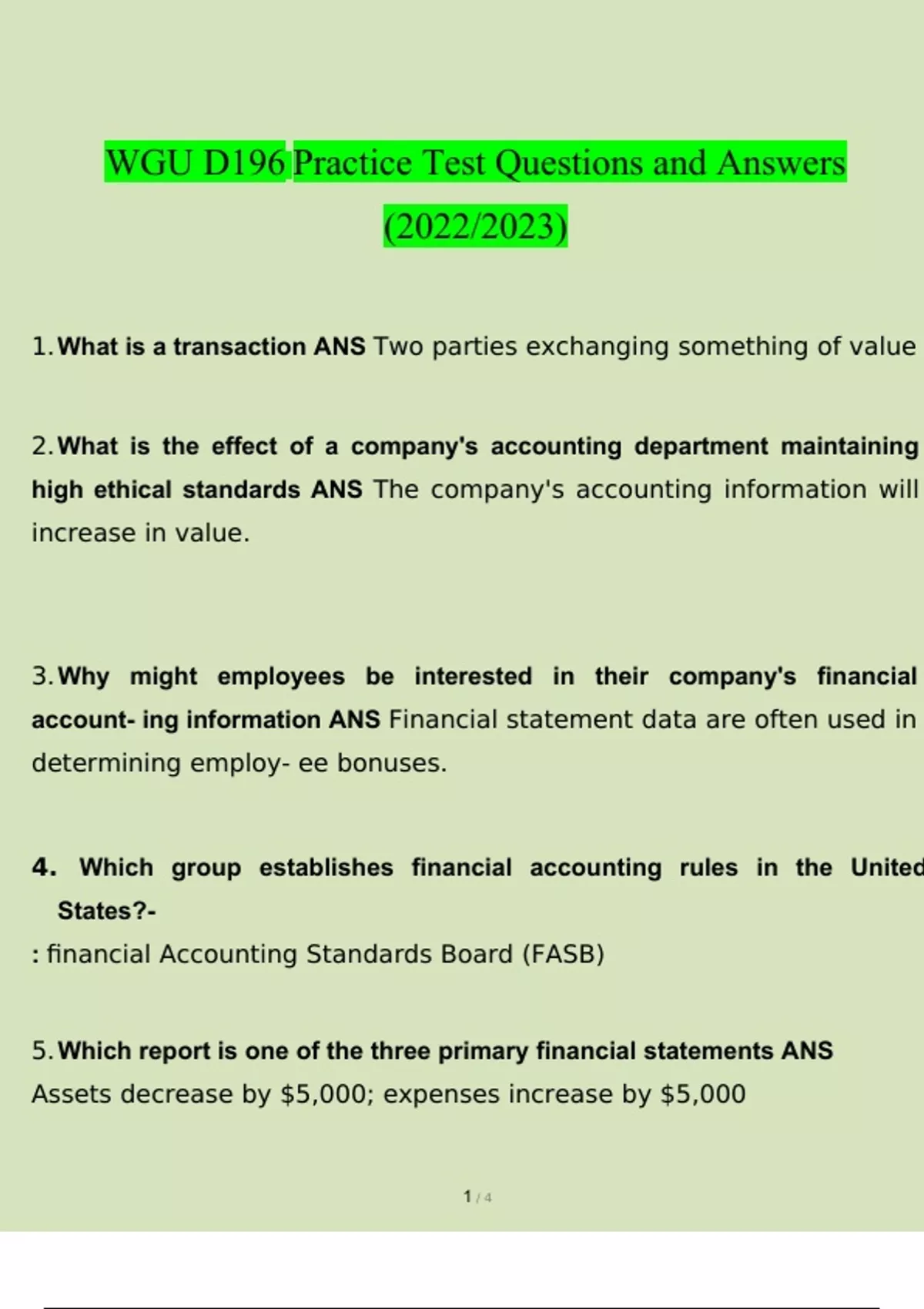 WGU D196 Practice Test Questions and Answers (2022/2023)

1. What is a transaction ANS Two parties exchanging something of value

2. What is the effect of a company's accounting department maintaining high ethical standards ANS The company's accounting information will increase in value.

3. Why might employees be interested in their company's financial account- ing information ANS Financial statement data are often used in determining employ- ee bonuses.

4. Which group establishes financial accounting rules in the United States?-
: financial Accounting Standards Board (FASB)

5. Which report is one of the three primary financial statements ANS
Assets decrease by $5,000; expenses increase by $5,000

1 / 4